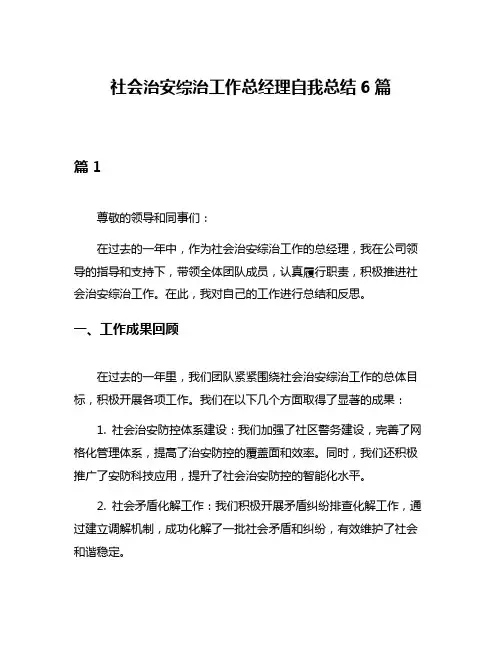 社会治安综治工作总经理自我总结 6 篇

篇 1

尊敬的领导和同事们：

在过去的一年中，作为社会治安综治工作的总经理，我在公司领导的指导和支持下，带领全体团队成员，认真履行职责，积极推进社会治安综治工作。在此，我对自己的工作进行总结和反思。

一、工作成果回顾

在过去的一年里，我们团队紧紧围绕社会治安综治工作的总体目标，积极开展各项工作。我们在以下几个方面取得了显著的成果：

1. 社会治安防控体系建设：我们加强了社区警务建设，完善了网格化管理体系，提高了治安防控的覆盖面和效率。同时，我们还积极推广了安防科技应用，提升了社会治安防控的智能化水平。

2. 社会矛盾化解工作：我们积极开展矛盾纠纷排查化解工作，通过建立调解机制，成功化解了一批社会矛盾和纠纷，有效维护了社会和谐稳定。